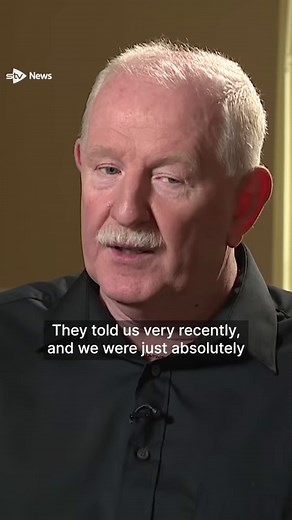 stv News

They told us very recently, and we were just absolutely